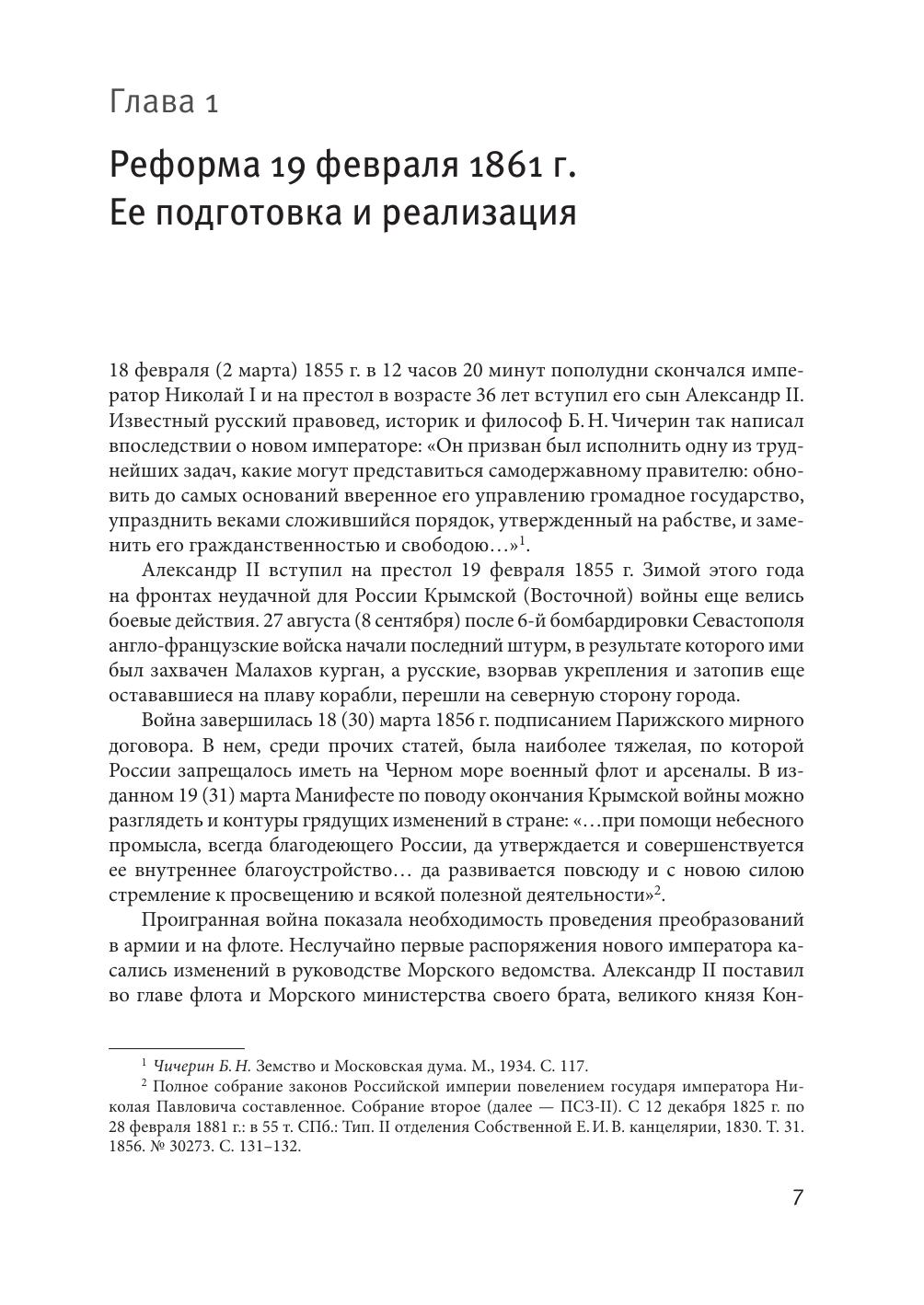 Глава 1

Реформа 19 февраля 1861 г. Ее подготовка и реализация

18 февраля (2 марта) 1855 г. в 12 часов 20 минут пополудни скончался император Николай I и на престол в возрасте 36 лет вступил его сын Александр II. Известный русский правовед, историк и философ Б. Н. Чичерин так написал впоследствии о новом императоре: «Он призван был исполнить одну из труднейших задач, какие могут представиться самодержавному правителю: обновить до самых оснований вверенное его управлению громадное государство, упразднить веками сложившийся порядок, утвержденный на рабстве, и заменить его гражданственностью и свободою…»$^1$.

Александр II вступил на престол 19 февраля 1855 г. Зимой этого года на фронтах неудачной для России Крымской (Восточной) войны еще велись боевые действия. 27 августа (8 сентября) после 6-й бомбардировки Севастополя англо-французские войска начали последний штурм, в результате которого ими был захвачен Малахов курган, а русские, взорвав укрепления и затопив еще остававшиеся на плаву корабли, перешли на северную сторону города.

Война завершилась 18 (30) марта 1856 г. подписанием Парижского мирного договора. В нем, среди прочих статей, была наиболее тяжелая, по которой России запрещалось иметь на Черном море военный флот и арсеналы. В изданном 19 (31) марта Манифесте по поводу окончания Крымской войны можно разглядеть и контуры грядущих изменений в стране: «…при помощи небесного промысла, всегда благодеющего России, да утверждается и совершенствуется ее внутреннее благоустройство… да развивается повсюду и с новою силою стремление к просвещению и всякой полезной деятельности»$^2$.

Проигранная война показала необходимость проведения преобразований в армии и на флоте. Неслучайно первые распоряжения нового императора касались изменений в руководстве Морского ведомства. Александр II поставил во главе флота и Морского министерства своего брата, великого князя Кон-

$^1$ Чичерин Б. Н. Земство и Московская дума. М., 1934. С. 117.
$^2$ Полное собрание законов Российской империи повелением государя императора Николая Павловича составленное. Собрание второе (далее — ПСЗ-II). С 12 декабря 1825 г. по 28 февраля 1881 г.: в 55 т. СПб.: Тип. II отделения Собственной Е. И. В. канцелярии, 1830. Т. 31. 1856. № 30273. С. 131–132.

7